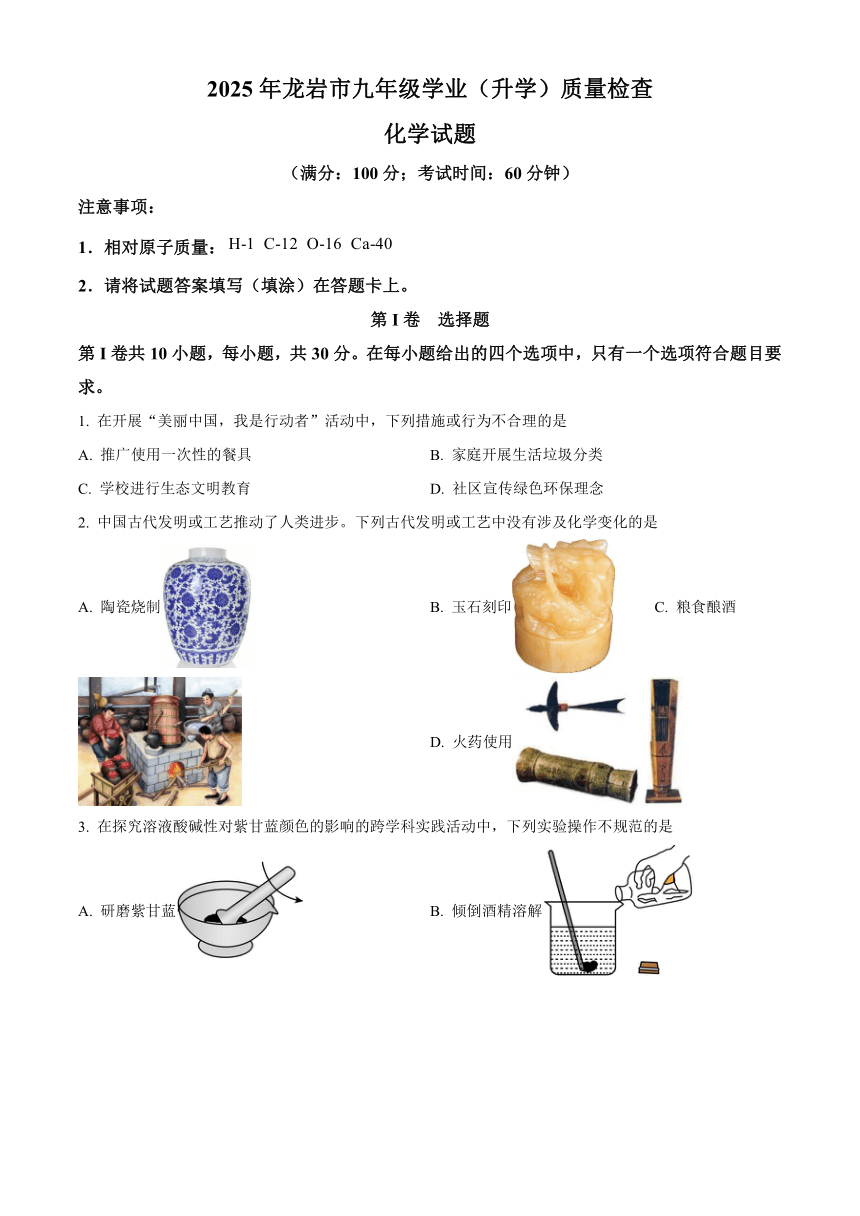 2025 年龙岩市九年级学业（升学）质量检查

化学试题

（满分：100 分；考试时间：60 分钟）

注意事项：

1．相对原子质量：H-1 C-12 O-16 Ca-40

2．请将试题答案填写（填涂）在答题卡上。

第 I 卷　选择题

第 I 卷共 10 小题，每小题，共 30 分。在每小题给出的四个选项中，只有一个选项符合题目要求。

1. 在开展“美丽中国，我是行动者”活动中，下列措施或行为不合理的是

A. 推广使用一次性的餐具

B. 家庭开展生活垃圾分类

C. 学校进行生态文明教育

D. 社区宣传绿色环保理念

2. 中国古代发明或工艺推动了人类进步。下列古代发明或工艺中没有涉及化学变化的是

A. 陶瓷烧制

B. 玉石刻印

C. 粮食酿酒

D. 火药使用

3. 在探究溶液酸碱性对紫甘蓝颜色的影响的跨学科实践活动中，下列实验操作不规范的是

A. 研磨紫甘蓝

B. 倾倒酒精溶解